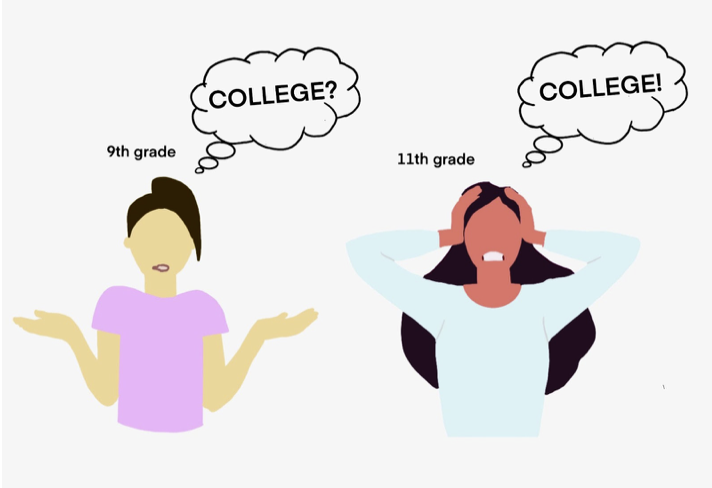 COLLEGE?

9th grade

COLLEGE!

11th grade